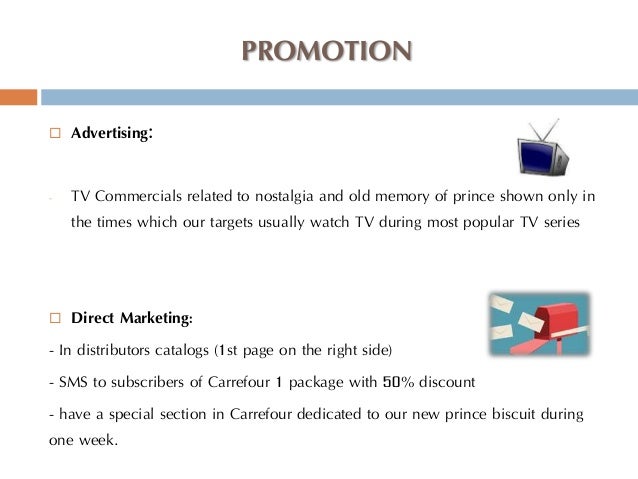 PROMOTION

□ Advertising:

- TV Commercials related to nostalgia and old memory of prince shown only in the times which our targets usually watch TV during most popular TV series

□ Direct Marketing:

- In distributors catalogs (1st page on the right side)

- SMS to subscribers of Carrefour 1 package with 50% discount

- have a special section in Carrefour dedicated to our new prince biscuit during one week.